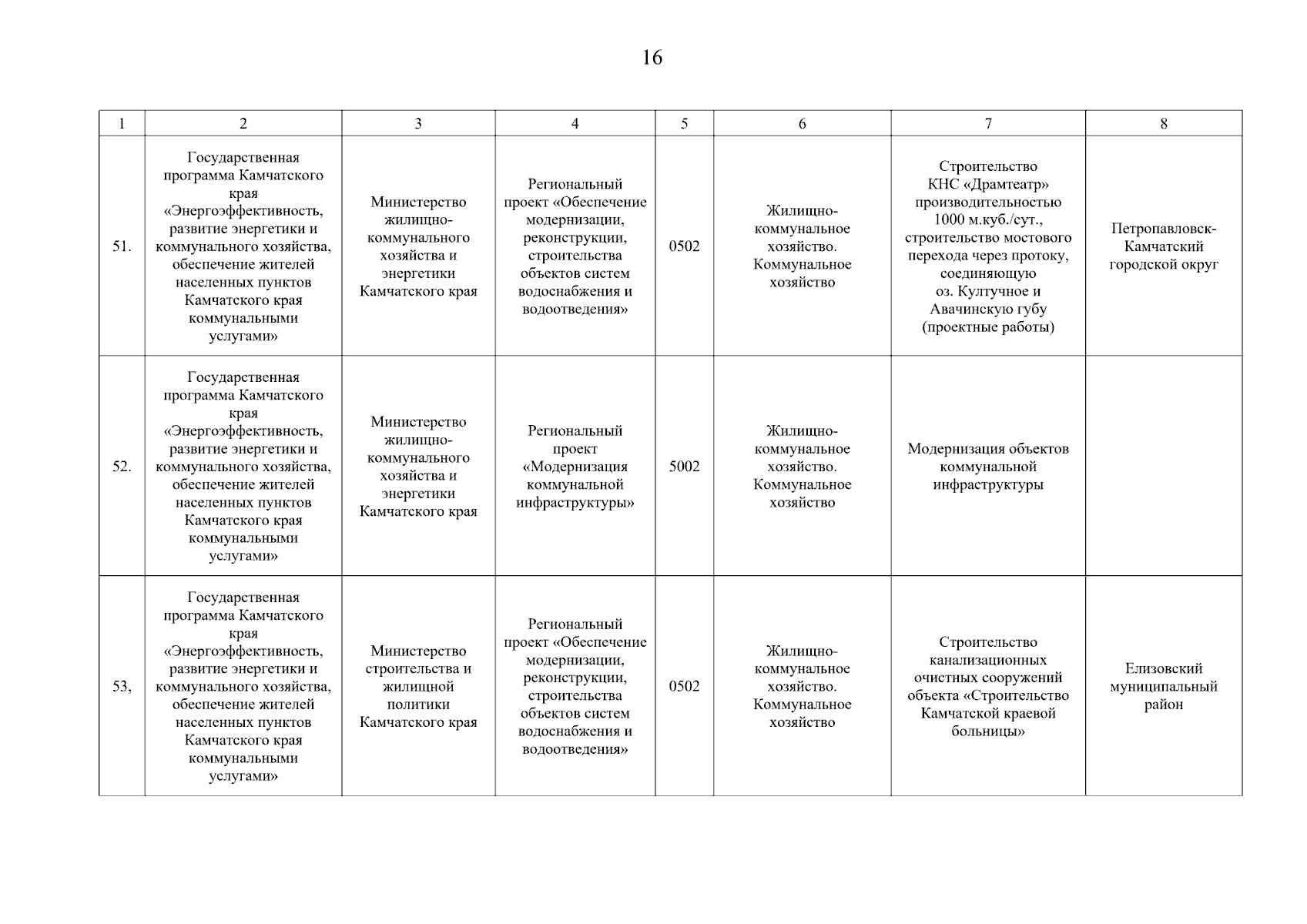 16

| 1 | 2 | 3 | 4 | 5 | 6 | 7 | 8 |
|---|---|---|---|---|---|---|---|
| 51. | Государственная программа Камчатского края «Энергоэффективность, развитие энергетики и коммунального хозяйства, обеспечение жителей населенных пунктов Камчатского края коммунальными услугами» | Министерство жилищно-коммунального хозяйства и энергетики Камчатского края | Региональный проект «Обеспечение модернизации, реконструкции, строительства объектов систем водоснабжения и водоотведения» | 0502 | Жилищно-коммунальное хозяйство. Коммунальное хозяйство | Строительство КНС «Драмтеатр» производительностью 1000 м.куб./сут., строительство мостового перехода через протоку, соединяющую оз. Култучное и Авачинскую губу (проектные работы) | Петропавловск-Камчатский городской округ |
| 52. | Государственная программа Камчатского края «Энергоэффективность, развитие энергетики и коммунального хозяйства, обеспечение жителей населенных пунктов Камчатского края коммунальными услугами» | Министерство жилищно-коммунального хозяйства и энергетики Камчатского края | Региональный проект «Модернизация коммунальной инфраструктуры» | 5002 | Жилищно-коммунальное хозяйство. Коммунальное хозяйство | Модернизация объектов коммунальной инфраструктуры | |
| 53, | Государственная программа Камчатского края «Энергоэффективность, развитие энергетики и коммунального хозяйства, обеспечение жителей населенных пунктов Камчатского края коммунальными услугами» | Министерство строительства и жилищной политики Камчатского края | Региональный проект «Обеспечение модернизации, реконструкции, строительства объектов систем водоснабжения и водоотведения» | 0502 | Жилищно-коммунальное хозяйство. Коммунальное хозяйство | Строительство канализационных очистных сооружений объекта «Строительство Камчатской краевой больницы» | Елизовский муниципальный район |